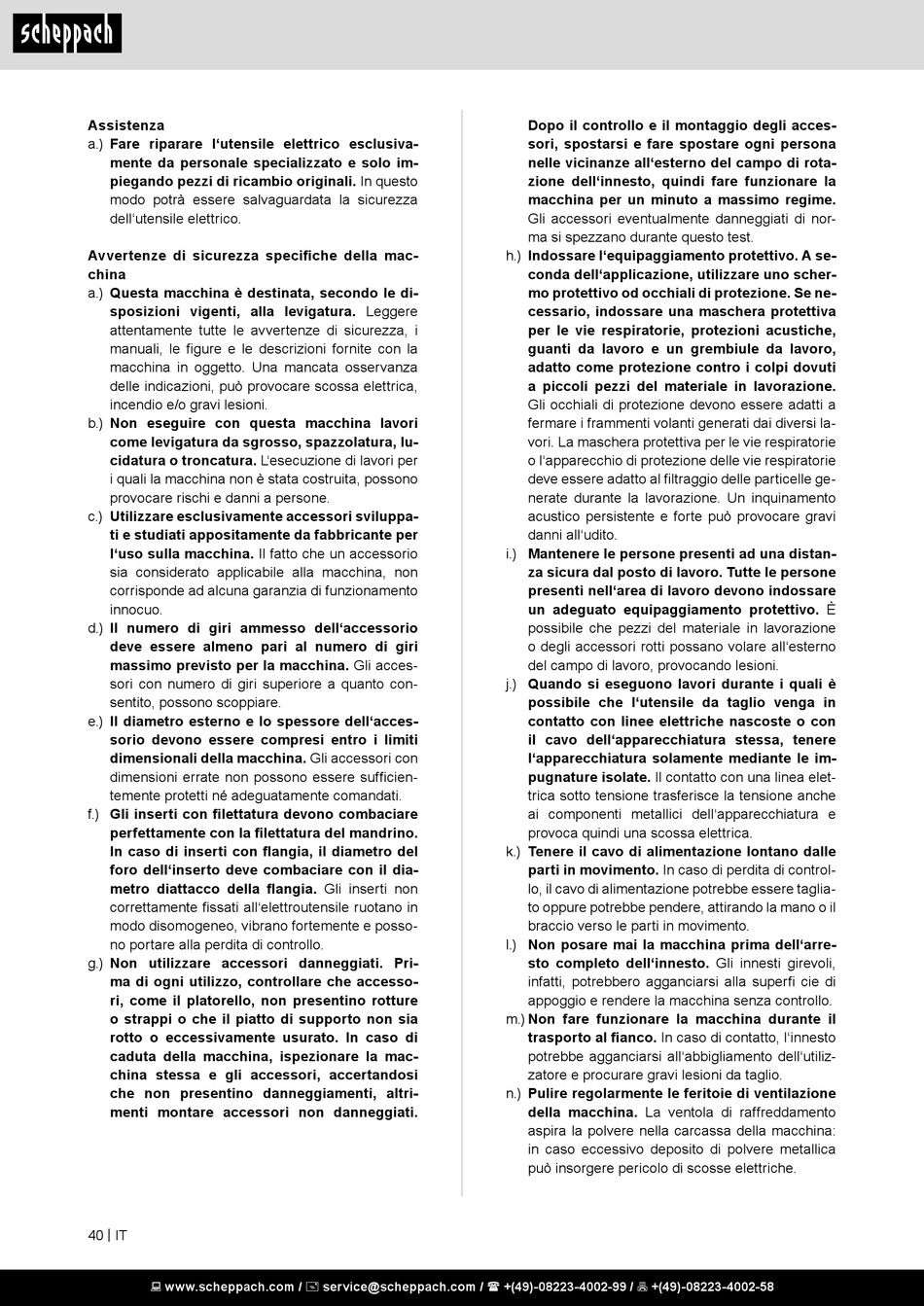 scheppach

Assistenza
a.) Fare riparare l'utensile elettrico esclusivamente da personale specializzato e solo impiegando pezzi di ricambio originali. In questo modo potrà essere salvaguardata la sicurezza dell'utensile elettrico.

Avvertenze di sicurezza specifiche della macchina
a.) Questa macchina è destinata, secondo le disposizioni vigenti, alla levigatura. Leggere attentamente tutte le avvertenze di sicurezza, i manuali, le figure e le descrizioni fornite con la macchina in oggetto. Una mancata osservanza delle indicazioni, può provocare scossa elettrica, incendio e/o gravi lesioni.
b.) Non eseguire con questa macchina lavori come levigatura da sgrosso, spazzolatura, lucidatura o troncatura. L'esecuzione di lavori per i quali la macchina non è stata costruita, possono provocare rischi e danni a persone.
c.) Utilizzare esclusivamente accessori sviluppati e studiati appositamente da fabbricante per l'uso sulla macchina. Il fatto che un accessorio sia considerato applicabile alla macchina, non corrisponde ad alcuna garanzia di funzionamento innocuo.
d.) Il numero di giri ammesso dell'accessorio deve essere almeno pari al numero di giri massimo previsto per la macchina. Gli accessori con numero di giri superiore a quanto consentito, possono scoppiare.
e.) Il diametro esterno e lo spessore dell'accessorio devono essere compresi entro i limiti dimensionali della macchina. Gli accessori con dimensioni errate non possono essere sufficientemente protetti né adeguatamente comandati.
f.) Gli inserti con filettatura devono combaciare perfettamente con la filettatura del mandrino. In caso di inserti con flangia, il diametro del foro dell'inserto deve combaciare con il diametro diattacco della flangia. Gli inserti non correttamente fissati all'elettroutensile ruotano in modo disomogeneo, vibrano fortemente e possono portare alla perdita di controllo.
g.) Non utilizzare accessori danneggiati. Prima di ogni utilizzo, controllare che accessori, come il platorello, non presentino rotture o strappi o che il piatto di supporto non sia rotto o eccessivamente usurato. In caso di caduta della macchina, ispezionare la macchina stessa e gli accessori, accertandosi che non presentino danneggiamenti, altrimenti montare accessori non danneggiati. Dopo il controllo e il montaggio degli accessori, spostarsi e fare spostare ogni persona nelle vicinanze all'esterno del campo di rotazione dell'innesto, quindi fare funzionare la macchina per un minuto a massimo regime. Gli accessori eventualmente danneggiati di norma si spezzano durante questo test.
h.) Indossare l'equipaggiamento protettivo. A seconda dell'applicazione, utilizzare uno schermo protettivo od occhiali di protezione. Se necessario, indossare una maschera protettiva per le vie respiratorie, protezioni acustiche, guanti da lavoro e un grembiule da lavoro, adatto come protezione contro i colpi dovuti a piccoli pezzi del materiale in lavorazione. Gli occhiali di protezione devono essere adatti a fermare i frammenti volanti generati dai diversi lavori. La maschera protettiva per le vie respiratorie o l'apparecchio di protezione delle vie respiratorie deve essere adatto al filtraggio delle particelle generate durante la lavorazione. Un inquinamento acustico persistente e forte può provocare gravi danni all'udito.
i.) Mantenere le persone presenti ad una distanza sicura dal posto di lavoro. Tutte le persone presenti nell'area di lavoro devono indossare un adeguato equipaggiamento protettivo. È possibile che pezzi del materiale in lavorazione o degli accessori rotti possano volare all'esterno del campo di lavoro, provocando lesioni.
j.) Quando si eseguono lavori durante i quali è possibile che l'utensile da taglio venga in contatto con linee elettriche nascoste o con il cavo dell'apparecchiatura stessa, tenere l'apparecchiatura solamente mediante le impugnature isolate. Il contatto con una linea elettrica sotto tensione trasferisce la tensione anche ai componenti metallici dell'apparecchiatura e provoca quindi una scossa elettrica.
k.) Tenere il cavo di alimentazione lontano dalle parti in movimento. In caso di perdita di controllo, il cavo di alimentazione potrebbe essere tagliato oppure potrebbe pendere, attirando la mano o il braccio verso le parti in movimento.
l.) Non posare mai la macchina prima dell'arresto completo dell'innesto. Gli innesti girevoli, infatti, potrebbero agganciarsi alla superfi cie di appoggio e rendere la macchina senza controllo.
m.) Non fare funzionare la macchina durante il trasporto al fianco. In caso di contatto, l'innesto potrebbe agganciarsi all'abbigliamento dell'utilizzatore e procurare gravi lesioni da taglio.
n.) Pulire regolarmente le feritoie di ventilazione della macchina. La ventola di raffreddamento aspira la polvere nella carcassa della macchina: in caso eccessivo deposito di polvere metallica può insorgere pericolo di scosse elettriche.

40 | IT

www.scheppach.com / service@scheppach.com / +(49)-08223-4002-99 / +(49)-08223-4002-58